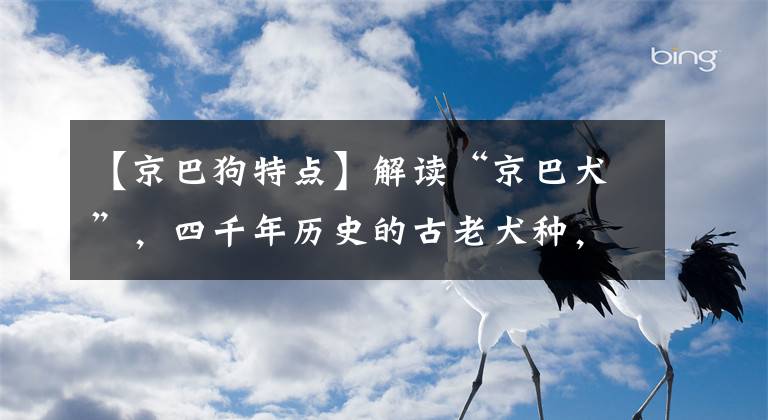 bing

【京巴狗特点】解读“京巴犬”，四千年历史的古老犬种，